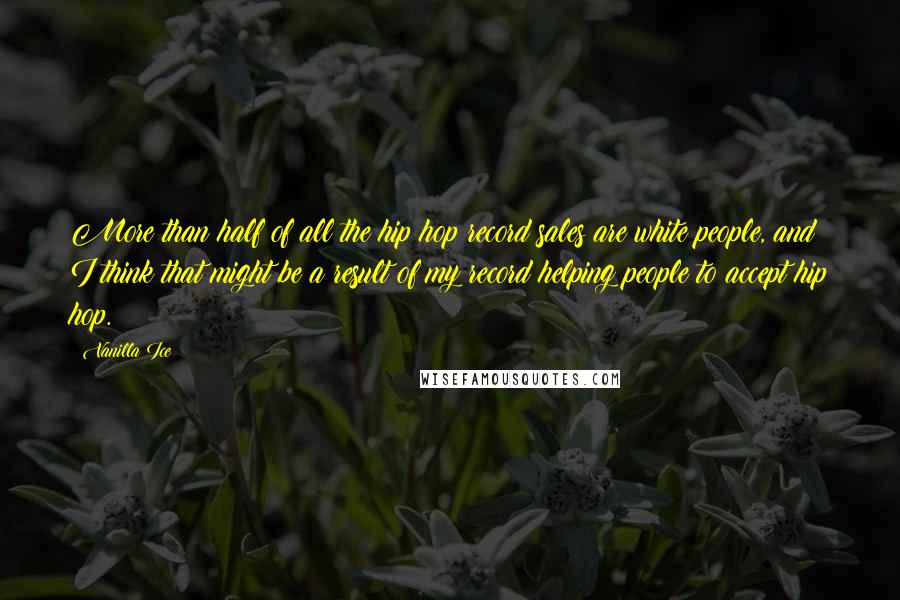 More than half of all the hip hop record sales are white people, and I think that might be a result of my record helping people to accept hip hop.

Vanilla Ice

WISEFAMOUSQUOTES.COM